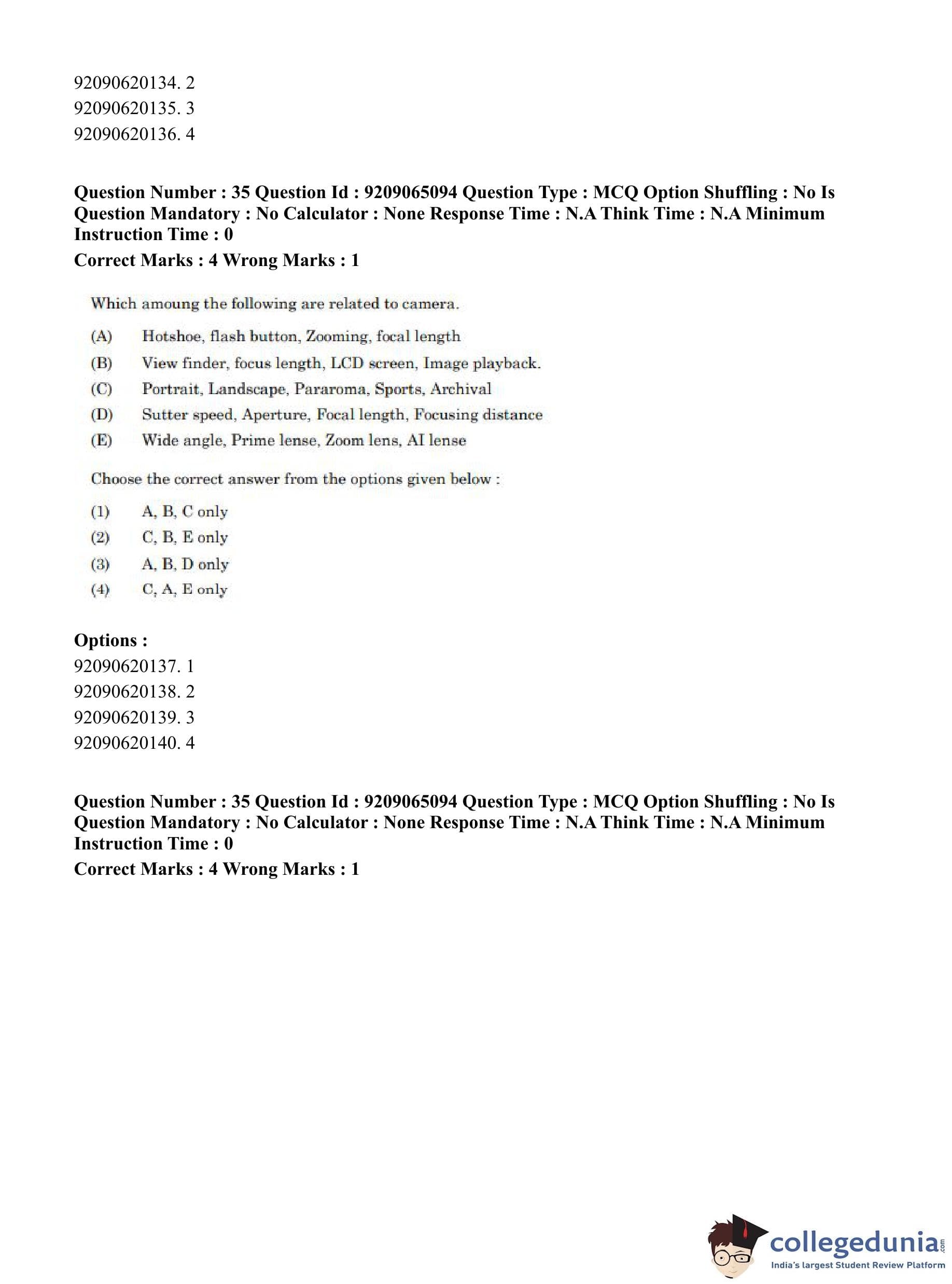 92090620134. 2
92090620135. 3
92090620136. 4

**Question Number : 35 Question Id : 9209065094 Question Type : MCQ Option Shuffling : No Is Question Mandatory : No Calculator : None Response Time : N.A Think Time : N.A Minimum Instruction Time : 0**
**Correct Marks : 4 Wrong Marks : 1**

Which amoung the following are related to camera.

(A) Hotshoe, flash button, Zooming, focal length
(B) View finder, focus length, LCD screen, Image playback.
(C) Portrait, Landscape, Pararoma, Sports, Archival
(D) Sutter speed, Aperture, Focal length, Focusing distance
(E) Wide angle, Prime lense, Zoom lens, AI lense

Choose the correct answer from the options given below :

(1) A, B, C only
(2) C, B, E only
(3) A, B, D only
(4) C, A, E only

**Options :**
92090620137. 1
92090620138. 2
92090620139. 3
92090620140. 4

**Question Number : 35 Question Id : 9209065094 Question Type : MCQ Option Shuffling : No Is Question Mandatory : No Calculator : None Response Time : N.A Think Time : N.A Minimum Instruction Time : 0**
**Correct Marks : 4 Wrong Marks : 1**

collegedunia.com
India's largest Student Review Platform